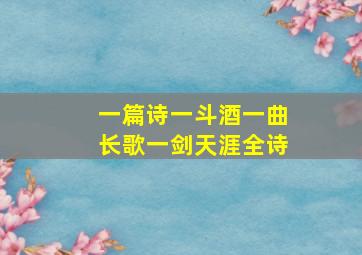 一篇诗一斗酒一曲长歌一剑天涯全诗